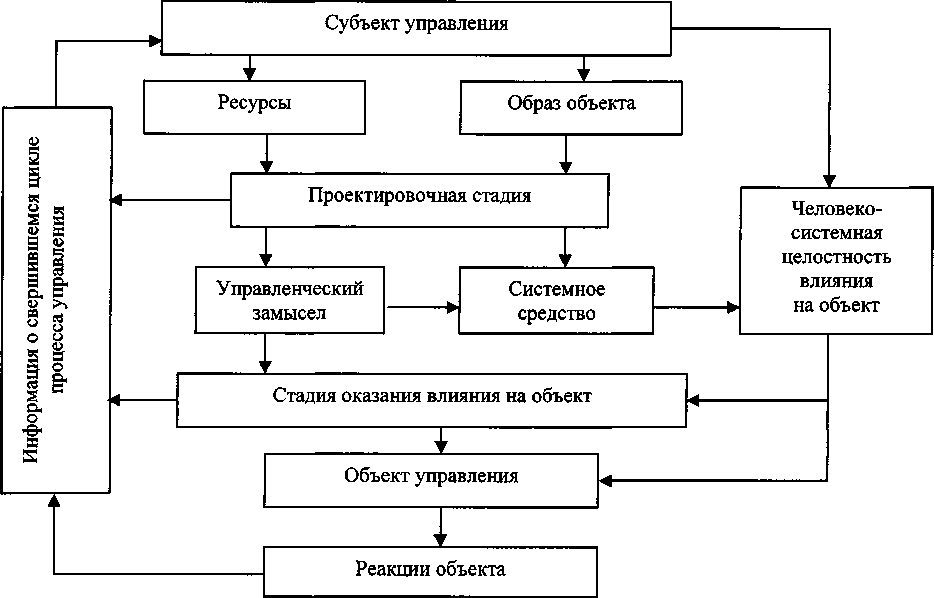 Субъект управления

Ресурсы

Образ объекта

Информация о свершившемся цикле процесса управления

Проектировочная стадия

Человеко-системная целостность влияния на объект

Управленческий замысел

Системное средство

Стадия оказания влияния на объект

Объект управления

Реакции объекта